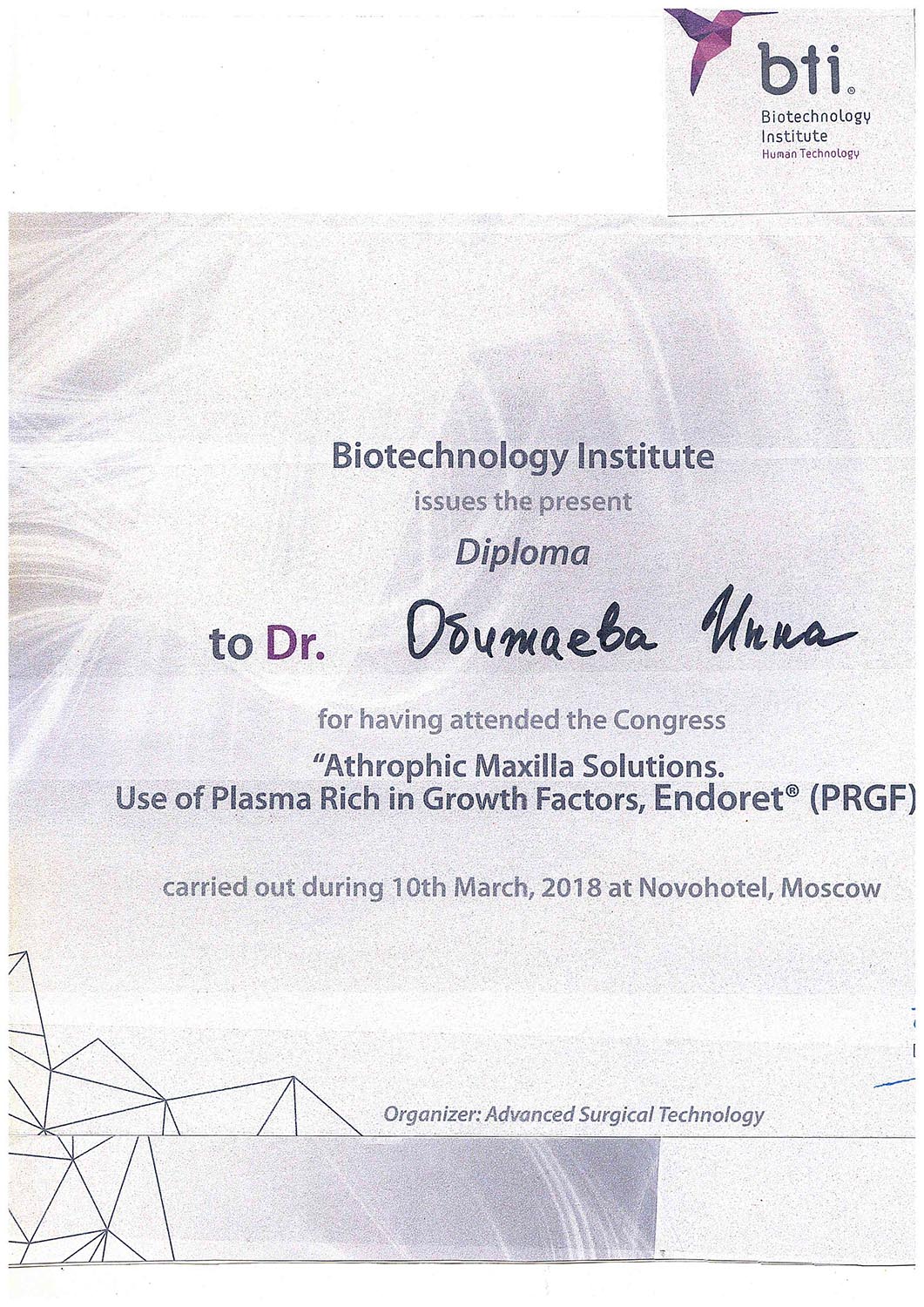 bti®
Biotechnology
Institute
Human Technology

Biotechnology Institute
issues the present
Diploma

to Dr. Обитаева Инна

for having attended the Congress
"Athrophic Maxilla Solutions.
Use of Plasma Rich in Growth Factors, Endoret® (PRGF)

carried out during 10th March, 2018 at Novohotel, Moscow

Organizer: Advanced Surgical Technology